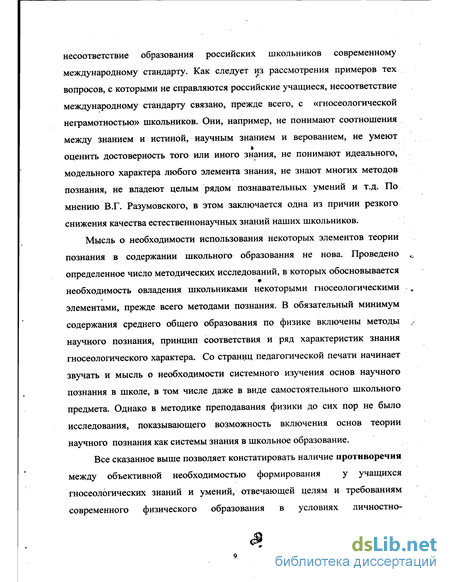 несоответствие образования российских школьников современному международному стандарту. Как следует из рассмотрения примеров тех вопросов, с которыми не справляются российские учащиеся, несоответствие международному стандарту связано, прежде всего, с «гносеологической неграмотностью» школьников. Они, например, не понимают соотношения между знанием и истиной, научным знанием и верованием, не умеют оценить достоверность того или иного знания, не понимают идеального, модельного характера любого элемента знания, не знают многих методов познания, не владеют целым рядом познавательных умений и т.д. По мнению В.Г. Разумовского, в этом заключается одна из причин резкого снижения качества естественнонаучных знаний наших школьников.

Мысль о необходимости использования некоторых элементов теории познания в содержании школьного образования не нова. Проведено определенное число методических исследований, в которых обосновывается необходимость овладения школьниками некоторыми гносеологическими элементами, прежде всего методами познания. В обязательный минимум содержания среднего общего образования по физике включены методы научного познания, принцип соответствия и ряд характеристик знания гносеологического характера. Со страниц педагогической печати начинает звучать и мысль о необходимости системного изучения основ научного познания в школе, в том числе даже в виде самостоятельного школьного предмета. Однако в методике преподавания физики до сих пор не было исследования, показывающего возможность включения основ теории научного познания как системы знания в школьное образование.

Все сказанное выше позволяет констатировать наличие **противоречия** между объективной необходимостью формирования у учащихся гносеологических знаний и умений, отвечающей целям и требованиям современного физического образования в условиях личностно-

9

dsLib.net
библиотека диссертаций